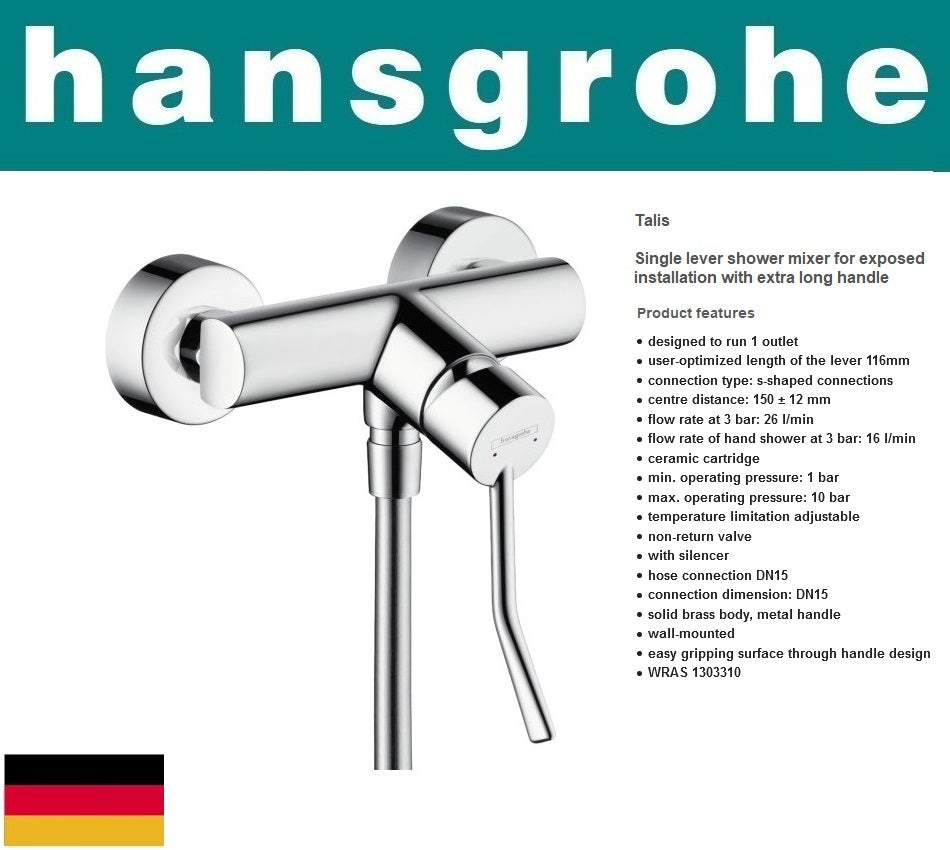 hansgrohe

Talis

Single lever shower mixer for exposed installation with extra long handle

Product features

• designed to run 1 outlet
• user-optimized length of the lever 116mm
• connection type: s-shaped connections
• centre distance: 150 ± 12 mm
• flow rate at 3 bar: 26 l/min
• flow rate of hand shower at 3 bar: 16 l/min
• ceramic cartridge
• min. operating pressure: 1 bar
• max. operating pressure: 10 bar
• temperature limitation adjustable
• non-return valve
• with silencer
• hose connection DN15
• connection dimension: DN15
• solid brass body, metal handle
• wall-mounted
• easy gripping surface through handle design
• WRAS 1303310